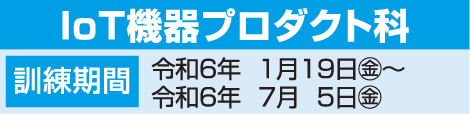 IoT機器プロダクト科

訓練期間

令和6年 1月19日㊎～
令和6年 7月 5日㊎